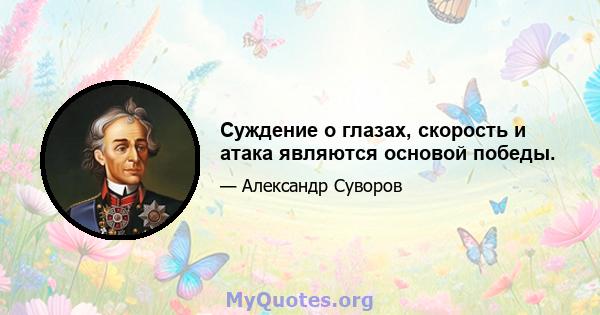 Суждение о глазах, скорость и атака являются основой победы.

— Александр Суворов

MyQuotes.org